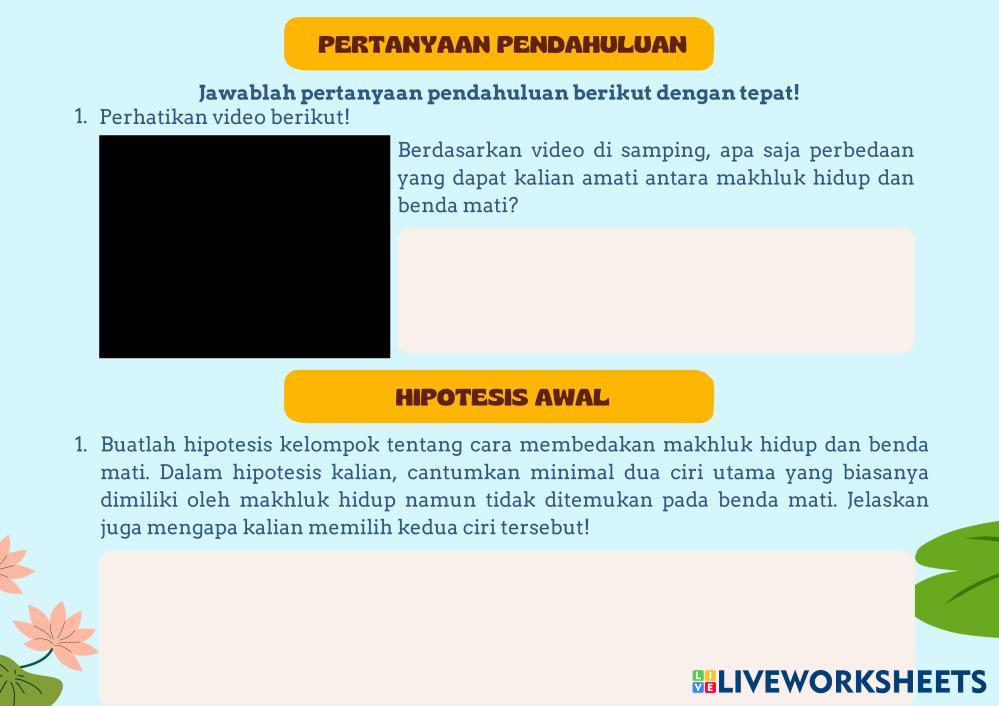 PERTANYAAN PENDAHULUAN

Jawablah pertanyaan pendahuluan berikut dengan tepat!

1. Perhatikan video berikut!

Berdasarkan video di samping, apa saja perbedaan yang dapat kalian amati antara makhluk hidup dan benda mati?

HIPOTESIS AWAL

1. Buatlah hipotesis kelompok tentang cara membedakan makhluk hidup dan benda mati. Dalam hipotesis kalian, cantumkan minimal dua ciri utama yang biasanya dimiliki oleh makhluk hidup namun tidak ditemukan pada benda mati. Jelaskan juga mengapa kalian memilih kedua ciri tersebut!

LIVEWORKSHEETS